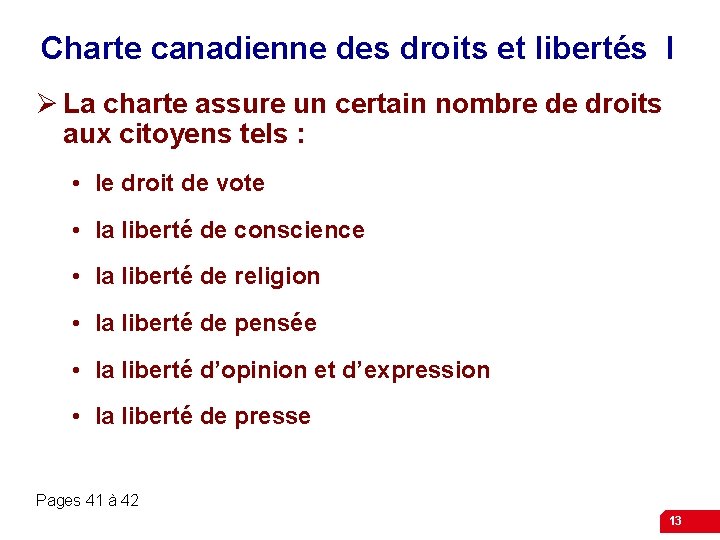 Charte canadienne des droits et libertés I

➢ La charte assure un certain nombre de droits aux citoyens tels :

• le droit de vote

• la liberté de conscience

• la liberté de religion

• la liberté de pensée

• la liberté d'opinion et d'expression

• la liberté de presse

Pages 41 à 42

13